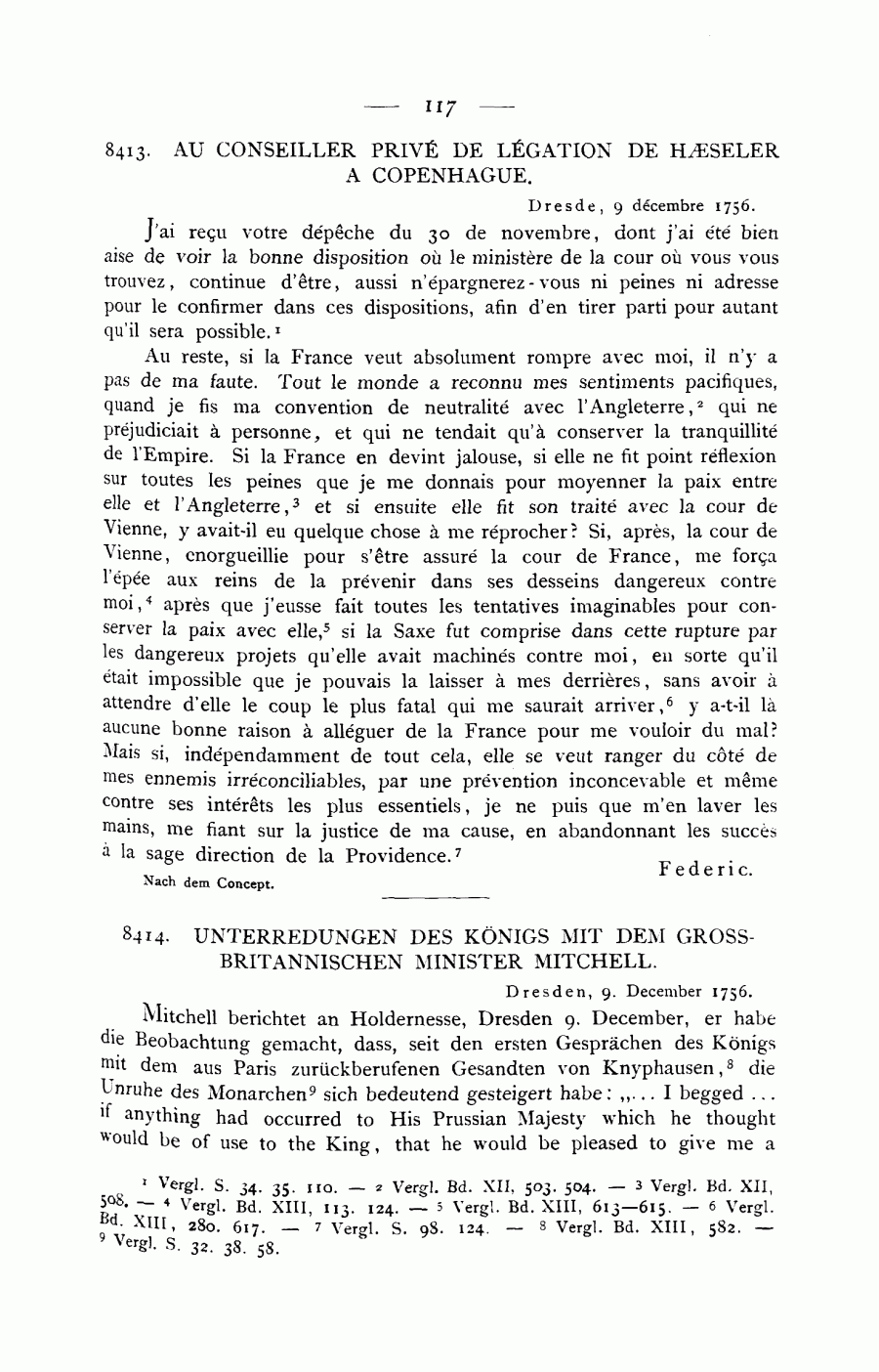 — 117 —

8413. AU CONSEILLER PRIVÉ DE LÉGATION DE HÆSELER A COPENHAGUE.

Dresde, 9 décembre 1756.

J'ai reçu votre dépêche du 30 de novembre, dont j'ai été bien aise de voir la bonne disposition où le ministère de la cour où vous vous trouvez, continue d'être, aussi n'épargnerez-vous ni peines ni adresse pour le confirmer dans ces dispositions, afin d'en tirer parti pour autant qu'il sera possible.$^1$

Au reste, si la France veut absolument rompre avec moi, il n'y a pas de ma faute. Tout le monde a reconnu mes sentiments pacifiques, quand je fis ma convention de neutralité avec l'Angleterre,$^2$ qui ne préjudiciait à personne, et qui ne tendait qu'à conserver la tranquillité de l'Empire. Si la France en devint jalouse, si elle ne fit point réflexion sur toutes les peines que je me donnais pour moyenner la paix entre elle et l'Angleterre,$^3$ et si ensuite elle fit son traité avec la cour de Vienne, y avait-il eu quelque chose à me réprocher? Si, après, la cour de Vienne, enorgueillie pour s'être assuré la cour de France, me força l'épée aux reins de la prévenir dans ses desseins dangereux contre moi,$^4$ après que j'eusse fait toutes les tentatives imaginables pour conserver la paix avec elle,$^5$ si la Saxe fut comprise dans cette rupture par les dangereux projets qu'elle avait machinés contre moi, en sorte qu'il était impossible que je pouvais la laisser à mes derrières, sans avoir à attendre d'elle le coup le plus fatal qui me saurait arriver,$^6$ y a-t-il là aucune bonne raison à alléguer de la France pour me vouloir du mal? Mais si, indépendamment de tout cela, elle se veut ranger du côté de mes ennemis irréconciliables, par une prévention inconcevable et même contre ses intérêts les plus essentiels, je ne puis que m'en laver les mains, me fiant sur la justice de ma cause, en abandonnant les succès à la sage direction de la Providence.$^7$

Federic.

Nach dem Concept.

8414. UNTERREDUNGEN DES KÖNIGS MIT DEM GROSSBRITANNISCHEN MINISTER MITCHELL.

Dresden, 9. December 1756.

Mitchell berichtet an Holdernesse, Dresden 9. December, er habe die Beobachtung gemacht, dass, seit den ersten Gesprächen des Königs mit dem aus Paris zurückberufenen Gesandten von Knyphausen,$^8$ die Unruhe des Monarchen$^9$ sich bedeutend gesteigert habe: „... I begged ... if anything had occurred to His Prussian Majesty which he thought would be of use to the King, that he would be pleased to give me a

$^1$ Vergl. S. 34. 35. 110. — $^2$ Vergl. Bd. XII, 503. 504. — $^3$ Vergl. Bd. XII, 508. — $^4$ Vergl. Bd. XIII, 113. 124. — $^5$ Vergl. Bd. XIII, 613—615. — $^6$ Vergl. Bd. XIII, 280. 617. — $^7$ Vergl. S. 98. 124. — $^8$ Vergl. Bd. XIII, 582. — $^9$ Vergl. S. 32. 38. 58.